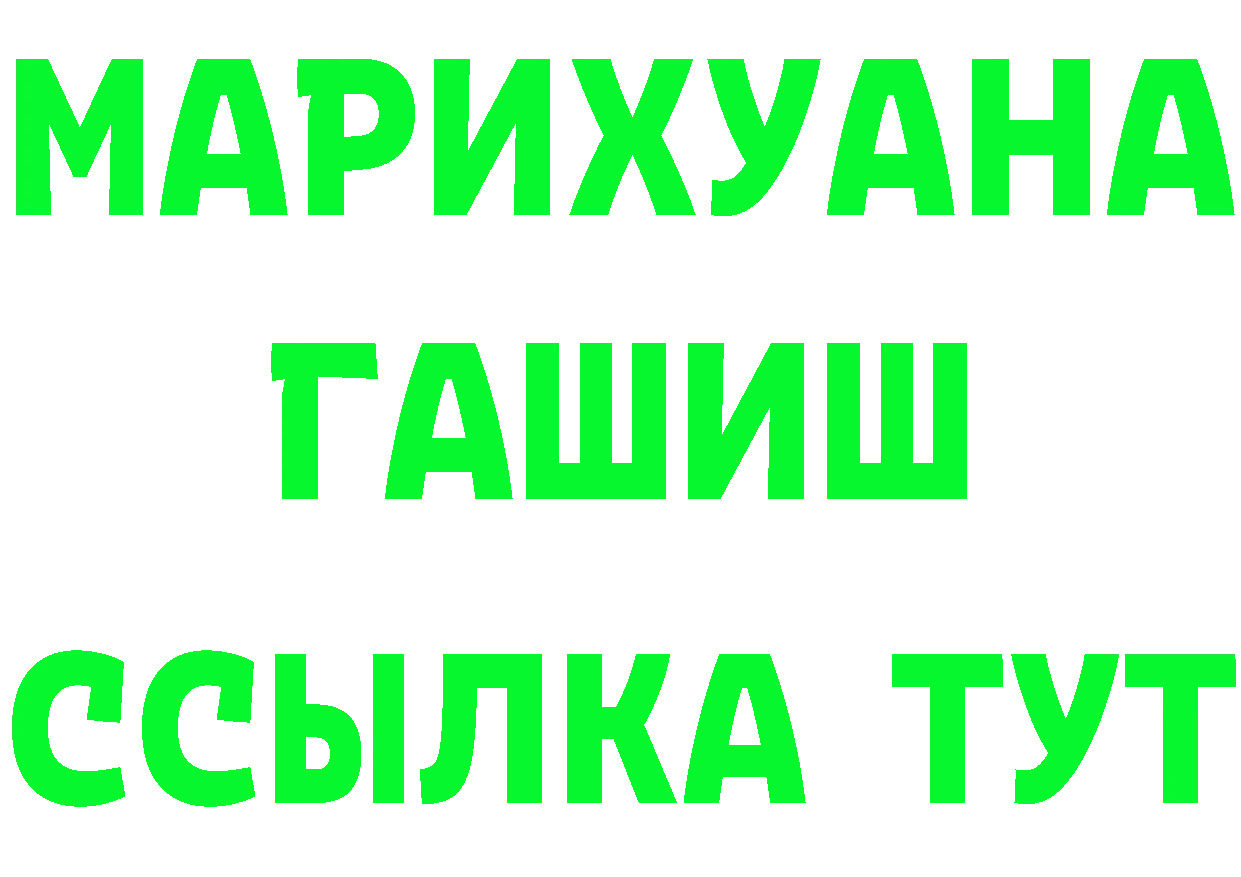 МАРИХУАНА
ГАШИШ
ССЫЛКА ТУТ